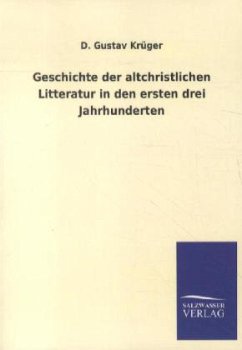 D. Gustav Krüger

Geschichte der altchristlichen Litteratur in den ersten drei Jahrhunderten

SALZWASSER
VERLAG